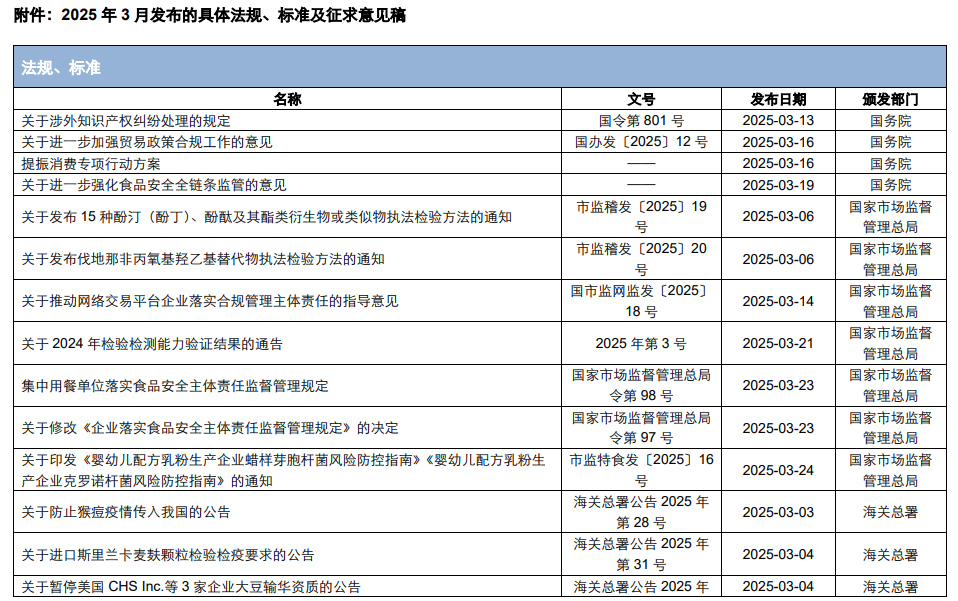 附件：2025 年 3 月发布的具体法规、标准及征求意见稿

法规、标准

| 名称 | 文号 | 发布日期 | 颁发部门 |
|---|---|---|---|
| 关于涉外知识产权纠纷处理的规定 | 国令第 801 号 | 2025-03-13 | 国务院 |
| 关于进一步加强贸易政策合规工作的意见 | 国办发〔2025〕12 号 | 2025-03-16 | 国务院 |
| 提振消费专项行动方案 | —— | 2025-03-16 | 国务院 |
| 关于进一步强化食品安全全链条监管的意见 | —— | 2025-03-19 | 国务院 |
| 关于发布 15 种酚汀（酚丁）、酚酞及其酯类衍生物或类似物执法检验方法的通知 | 市监稽发〔2025〕19 号 | 2025-03-06 | 国家市场监督管理总局 |
| 关于发布伐地那非丙氧基羟乙基替代物执法检验方法的通知 | 市监稽发〔2025〕20 号 | 2025-03-06 | 国家市场监督管理总局 |
| 关于推动网络交易平台企业落实合规管理主体责任的指导意见 | 国市监网监发〔2025〕18 号 | 2025-03-14 | 国家市场监督管理总局 |
| 关于 2024 年检验检测能力验证结果的通告 | 2025 年第 3 号 | 2025-03-21 | 国家市场监督管理总局 |
| 集中用餐单位落实食品安全主体责任监督管理规定 | 国家市场监督管理总局令第 98 号 | 2025-03-23 | 国家市场监督管理总局 |
| 关于修改《企业落实食品安全主体责任监督管理规定》的决定 | 国家市场监督管理总局令第 97 号 | 2025-03-23 | 国家市场监督管理总局 |
| 关于印发《婴幼儿配方乳粉生产企业蜡样芽胞杆菌风险防控指南》《婴幼儿配方乳粉生产企业克罗诺杆菌风险防控指南》的通知 | 市监特食发〔2025〕16 号 | 2025-03-24 | 国家市场监督管理总局 |
| 关于防止猴痘疫情传入我国的公告 | 海关总署公告 2025 年第 28 号 | 2025-03-03 | 海关总署 |
| 关于进口斯里兰卡麦麸颗粒检验检疫要求的公告 | 海关总署公告 2025 年第 31 号 | 2025-03-04 | 海关总署 |
| 关于暂停美国 CHS Inc.等 3 家企业大豆输华资质的公告 | 海关总署公告 2025 年 | 2025-03-04 | 海关总署 |